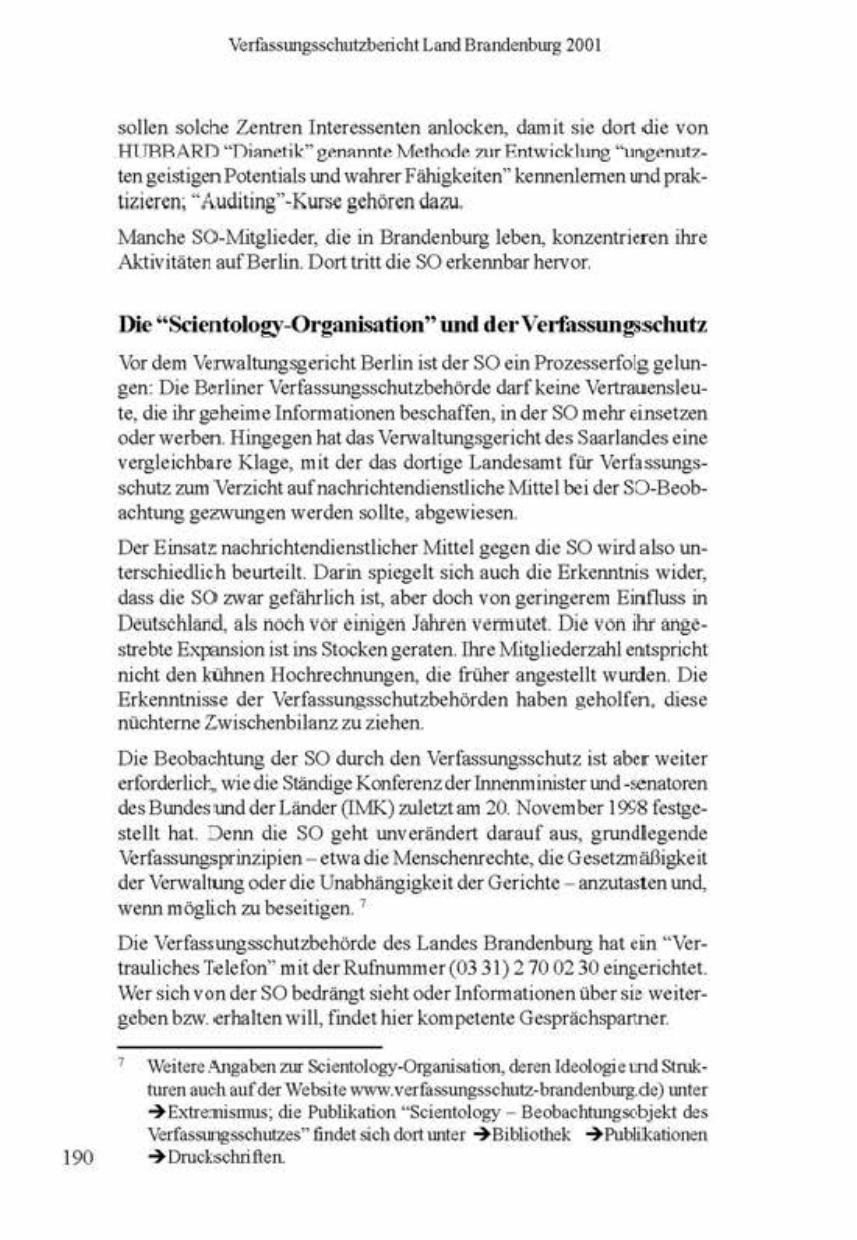 Verfassungsschutzbericht Land Brandenburg 2001

sollen solche Zentren Interessenten anlocken, damit sie dort die von HUBBARD "Dianetik" genannte Methode zur Entwicklung "ungenutzten geistigen Potentials und wahrer Fähigkeiten" kennenlernen und praktizieren; "Auditing"-Kurse gehören dazu.

Manche SO-Mitglieder, die in Brandenburg leben, konzentrieren ihre Aktivitäten auf Berlin. Dort tritt die SO erkennbar hervor.

Die "Scientology-Organisation" und der Verfassungsschutz

Vor dem Verwaltungsgericht Berlin ist der SO ein Prozesserfolg gelungen: Die Berliner Verfassungsschutzbehörde darf keine Vertrauensleute, die ihr geheime Informationen beschaffen, in der SO mehr einsetzen oder werben. Hingegen hat das Verwaltungsgericht des Saarlandes eine vergleichbare Klage, mit der das dortige Landesamt für Verfassungsschutz zum Verzicht auf nachrichtendienstliche Mittel bei der SO-Beobachtung gezwungen werden sollte, abgewiesen.

Der Einsatz nachrichtendienstlicher Mittel gegen die SO wird also unterschiedlich beurteilt. Darin spiegelt sich auch die Erkenntnis wider, dass die SO zwar gefährlich ist, aber doch von geringerem Einfluss in Deutschland, als noch vor einigen Jahren vermutet. Die von ihr angestrebte Expansion ist ins Stocken geraten. Ihre Mitgliederzahl entspricht nicht den kühnen Hochrechnungen, die früher angestellt wurden. Die Erkenntnisse der Verfassungsschutzbehörden haben geholfen, diese nüchterne Zwischenbilanz zu ziehen.

Die Beobachtung der SO durch den Verfassungsschutz ist aber weiter erforderlich, wie die Ständige Konferenz der Innenminister und -senatoren des Bundes und der Länder (IMK) zuletzt am 20. November 1998 festgestellt hat. Denn die SO geht unverändert darauf aus, grundlegende Verfassungsprinzipien – etwa die Menschenrechte, die Gesetzmäßigkeit der Verwaltung oder die Unabhängigkeit der Gerichte – anzutasten und, wenn möglich zu beseitigen. $^7$

Die Verfassungsschutzbehörde des Landes Brandenburg hat ein "Vertrauliches Telefon" mit der Rufnummer (03 31) 2 70 02 30 eingerichtet. Wer sich von der SO bedrängt sieht oder Informationen über sie weitergeben bzw. erhalten will, findet hier kompetente Gesprächspartner.

$^7$ Weitere Angaben zur Scientology-Organisation, deren Ideologie und Strukturen auch auf der Website www.verfassungsschutz-brandenburg.de) unter →Extremismus; die Publikation "Scientology – Beobachtungsobjekt des Verfassungsschutzes" findet sich dort unter →Bibliothek →Publikationen →Druckschriften.

190